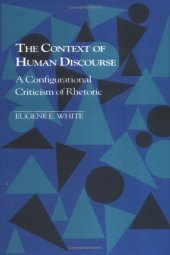 THE CONTEXT OF HUMAN DISCOURSE

A Configurational Criticism of Rhetoric

EUGENE E. WHITE